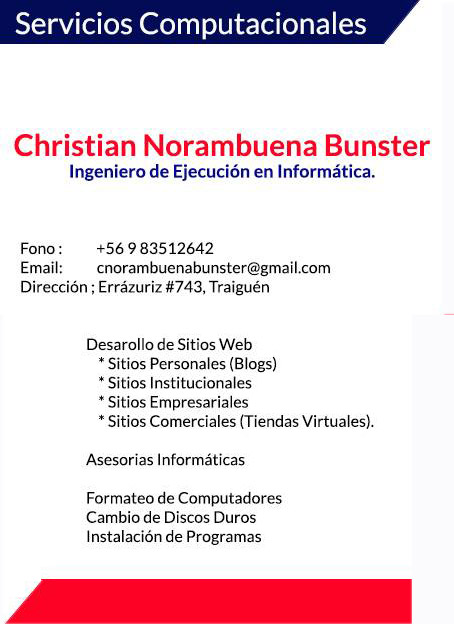 Servicios Computacionales

Christian Norambuena Bunster
Ingeniero de Ejecución en Informática.

Fono : +56 9 83512642
Email: cnorambuenabunster@gmail.com
Dirección ; Errázuriz #743, Traiguén

Desarollo de Sitios Web
* Sitios Personales (Blogs)
* Sitios Institucionales
* Sitios Empresariales
* Sitios Comerciales (Tiendas Virtuales).

Asesorias Informáticas

Formateo de Computadores
Cambio de Discos Duros
Instalación de Programas